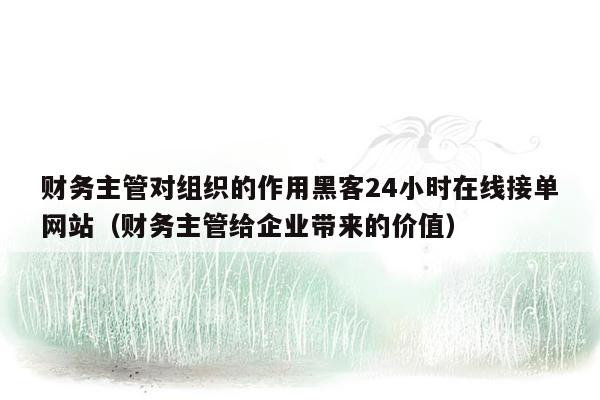 财务主管对组织的作用黑客24小时在线接单网站（财务主管给企业带来的价值）